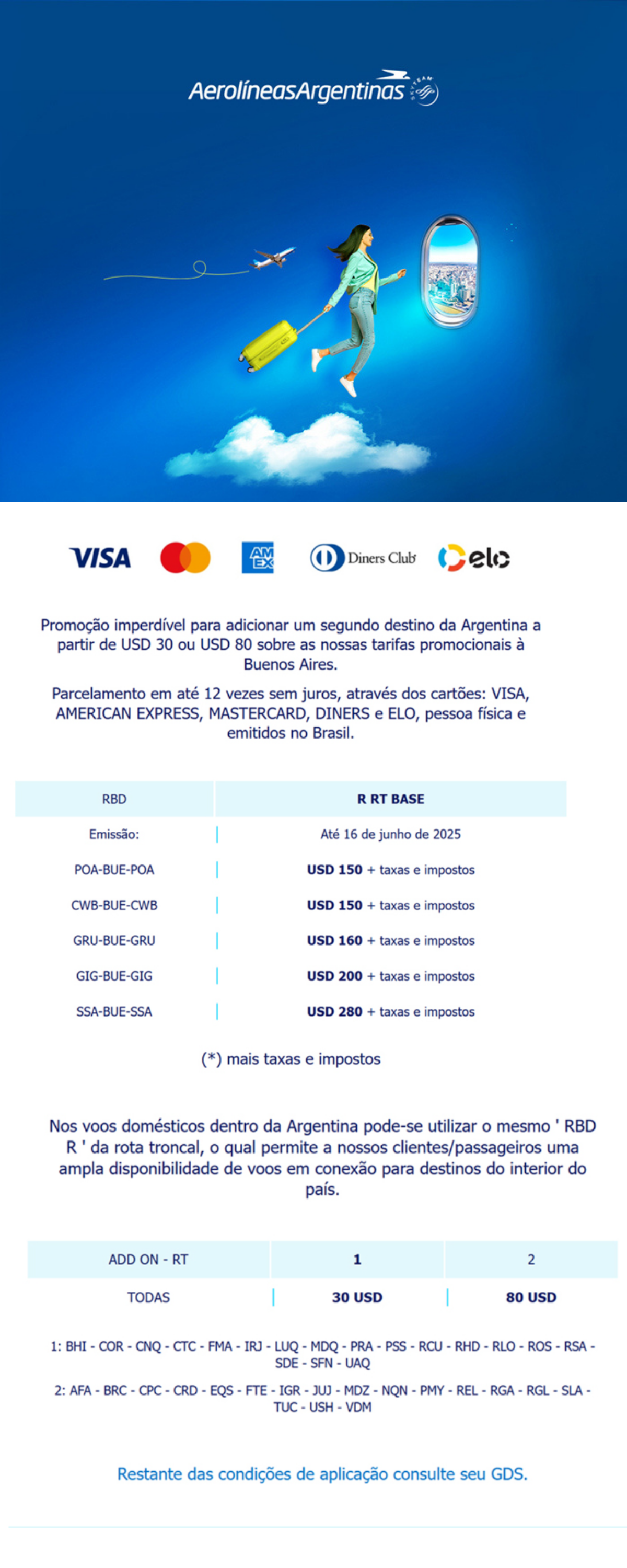 AerolíneasArgentinas SKYTEAM

VISA AM EX Diners Club elo

Promoção imperdível para adicionar um segundo destino da Argentina a partir de USD 30 ou USD 80 sobre as nossas tarifas promocionais à Buenos Aires.

Parcelamento em até 12 vezes sem juros, através dos cartões: VISA, AMERICAN EXPRESS, MASTERCARD, DINERS e ELO, pessoa física e emitidos no Brasil.

| RBD | R RT BASE |
|---|---|
| Emissão: | Até 16 de junho de 2025 |
| POA-BUE-POA | USD 150 + taxas e impostos |
| CWB-BUE-CWB | USD 150 + taxas e impostos |
| GRU-BUE-GRU | USD 160 + taxas e impostos |
| GIG-BUE-GIG | USD 200 + taxas e impostos |
| SSA-BUE-SSA | USD 280 + taxas e impostos |

(*) mais taxas e impostos

Nos voos domésticos dentro da Argentina pode-se utilizar o mesmo ' RBD R ' da rota troncal, o qual permite a nossos clientes/passageiros uma ampla disponibilidade de voos em conexão para destinos do interior do país.

| ADD ON - RT | 1 | 2 |
|---|---|---|
| TODAS | 30 USD | 80 USD |

1: BHI - COR - CNQ - CTC - FMA - IRJ - LUQ - MDQ - PRA - PSS - RCU - RHD - RLO - ROS - RSA - SDE - SFN - UAQ

2: AFA - BRC - CPC - CRD - EQS - FTE - IGR - JUJ - MDZ - NQN - PMY - REL - RGA - RGL - SLA - TUC - USH - VDM

Restante das condições de aplicação consulte seu GDS.